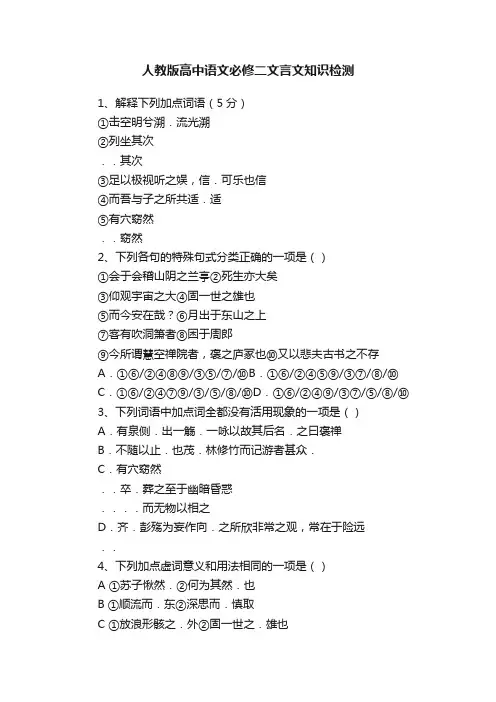 人教版高中语文必修二文言文知识检测

1、解释下列加点词语（5分）

①击空明兮溯．流光溯

②列坐其次

．．其次

③足以极视听之娱，信．可乐也信

④而吾与子之所共适．适

⑤有穴窈然

．．窈然

2、下列各句的特殊句式分类正确的一项是（ ）

①会于会稽山阴之兰亭②死生亦大矣

③仰观宇宙之大④固一世之雄也

⑤而今安在哉？⑥月出于东山之上

⑦客有吹洞箫者⑧困于周郎

⑨今所谓慧空禅院者，褒之庐冢也⑩又以悲夫古书之不存

A．①⑥/②④⑧⑨/③⑤/⑦/⑩B．①⑥/②④⑤⑨/③⑦/⑧/⑩

C．①⑥/②④⑦⑨/③/⑤/⑧/⑩D．①⑥/②④⑨/③⑦/⑤/⑧/⑩

3、下列词语中加点词全都没有活用现象的一项是（ ）

A．有泉侧．出一觞．一咏以故其后名．之曰褒禅

B．不随以止．也茂．林修竹而记游者甚众．

C．有穴窈然

．．卒．葬之至于幽暗昏惑

．．．．而无物以相之

D．齐．彭殇为妄作向．之所欣非常之观，常在于险远

．．

4、下列加点虚词意义和用法相同的一项是（ ）

A ①苏子愀然．②何为其然．也

B ①顺流而．东②深思而．慎取

C ①放浪形骸之．外②固一世之．雄也